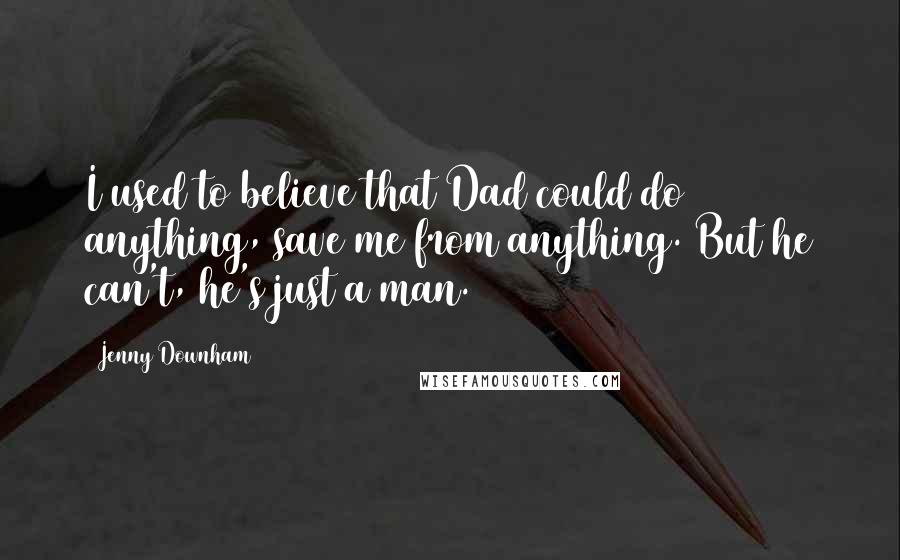 I used to believe that Dad could do anything, save me from anything. But he can't, he's just a man.

Jenny Downham

WISEFAMOUSQUOTES.COM